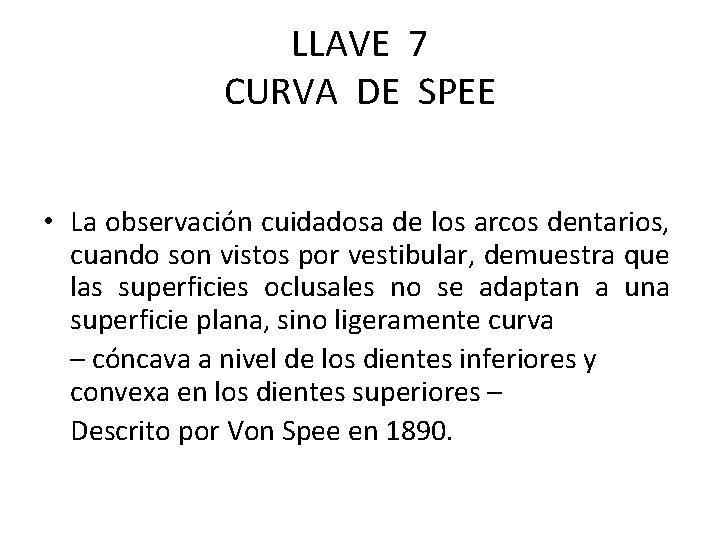 LLAVE 7
CURVA DE SPEE

• La observación cuidadosa de los arcos dentarios, cuando son vistos por vestibular, demuestra que las superficies oclusales no se adaptan a una superficie plana, sino ligeramente curva

– cóncava a nivel de los dientes inferiores y convexa en los dientes superiores –

Descrito por Von Spee en 1890.